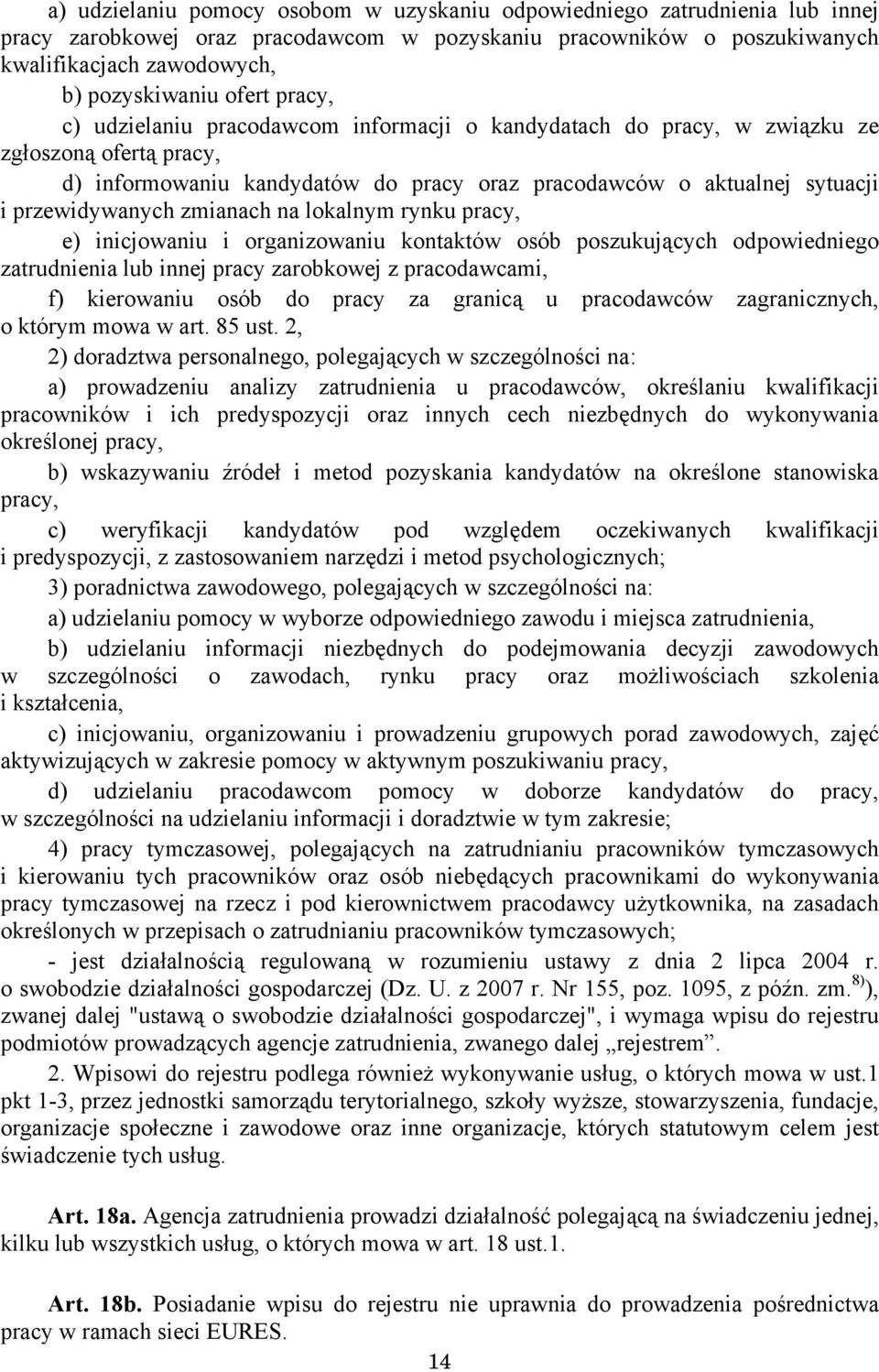 a) udzielaniu pomocy osobom w uzyskaniu odpowiedniego zatrudnienia lub innej pracy zarobkowej oraz pracodawcom w pozyskaniu pracowników o poszukiwanych kwalifikacjach zawodowych,

b) pozyskiwaniu ofert pracy,

c) udzielaniu pracodawcom informacji o kandydatach do pracy, w związku ze zgłoszoną ofertą pracy,

d) informowaniu kandydatów do pracy oraz pracodawców o aktualnej sytuacji i przewidywanych zmianach na lokalnym rynku pracy,

e) inicjowaniu i organizowaniu kontaktów osób poszukujących odpowiedniego zatrudnienia lub innej pracy zarobkowej z pracodawcami,

f) kierowaniu osób do pracy za granicą u pracodawców zagranicznych, o którym mowa w art. 85 ust. 2,

2) doradztwa personalnego, polegających w szczególności na:

a) prowadzeniu analizy zatrudnienia u pracodawców, określaniu kwalifikacji pracowników i ich predyspozycji oraz innych cech niezbędnych do wykonywania określonej pracy,

b) wskazywaniu źródeł i metod pozyskania kandydatów na określone stanowiska pracy,

c) weryfikacji kandydatów pod względem oczekiwanych kwalifikacji i predyspozycji, z zastosowaniem narzędzi i metod psychologicznych;

3) poradnictwa zawodowego, polegających w szczególności na:

a) udzielaniu pomocy w wyborze odpowiedniego zawodu i miejsca zatrudnienia,

b) udzielaniu informacji niezbędnych do podejmowania decyzji zawodowych w szczególności o zawodach, rynku pracy oraz możliwościach szkolenia i kształcenia,

c) inicjowaniu, organizowaniu i prowadzeniu grupowych porad zawodowych, zajęć aktywizujących w zakresie pomocy w aktywnym poszukiwaniu pracy,

d) udzielaniu pracodawcom pomocy w doborze kandydatów do pracy, w szczególności na udzielaniu informacji i doradztwie w tym zakresie;

4) pracy tymczasowej, polegających na zatrudnianiu pracowników tymczasowych i kierowaniu tych pracowników oraz osób niebędących pracownikami do wykonywania pracy tymczasowej na rzecz i pod kierownictwem pracodawcy użytkownika, na zasadach określonych w przepisach o zatrudnianiu pracowników tymczasowych;

- jest działalnością regulowaną w rozumieniu ustawy z dnia 2 lipca 2004 r. o swobodzie działalności gospodarczej (Dz. U. z 2007 r. Nr 155, poz. 1095, z późn. zm.$^{8)}$), zwanej dalej "ustawą o swobodzie działalności gospodarczej", i wymaga wpisu do rejestru podmiotów prowadzących agencje zatrudnienia, zwanego dalej „rejestrem”.

2. Wpisowi do rejestru podlega również wykonywanie usług, o których mowa w ust.1 pkt 1-3, przez jednostki samorządu terytorialnego, szkoły wyższe, stowarzyszenia, fundacje, organizacje społeczne i zawodowe oraz inne organizacje, których statutowym celem jest świadczenie tych usług.

Art. 18a. Agencja zatrudnienia prowadzi działalność polegającą na świadczeniu jednej, kilku lub wszystkich usług, o których mowa w art. 18 ust.1.

Art. 18b. Posiadanie wpisu do rejestru nie uprawnia do prowadzenia pośrednictwa pracy w ramach sieci EURES.

14